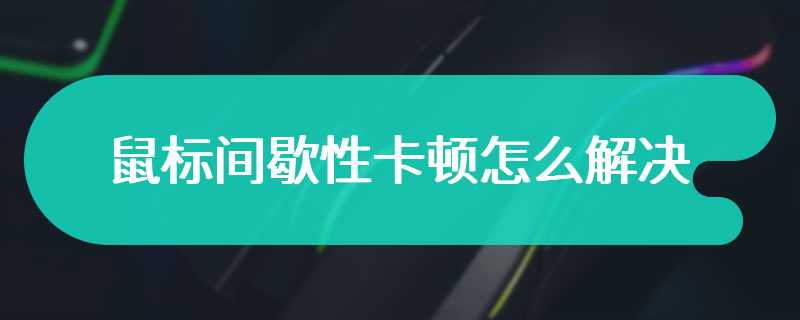 鼠标间歇性卡顿怎么解决